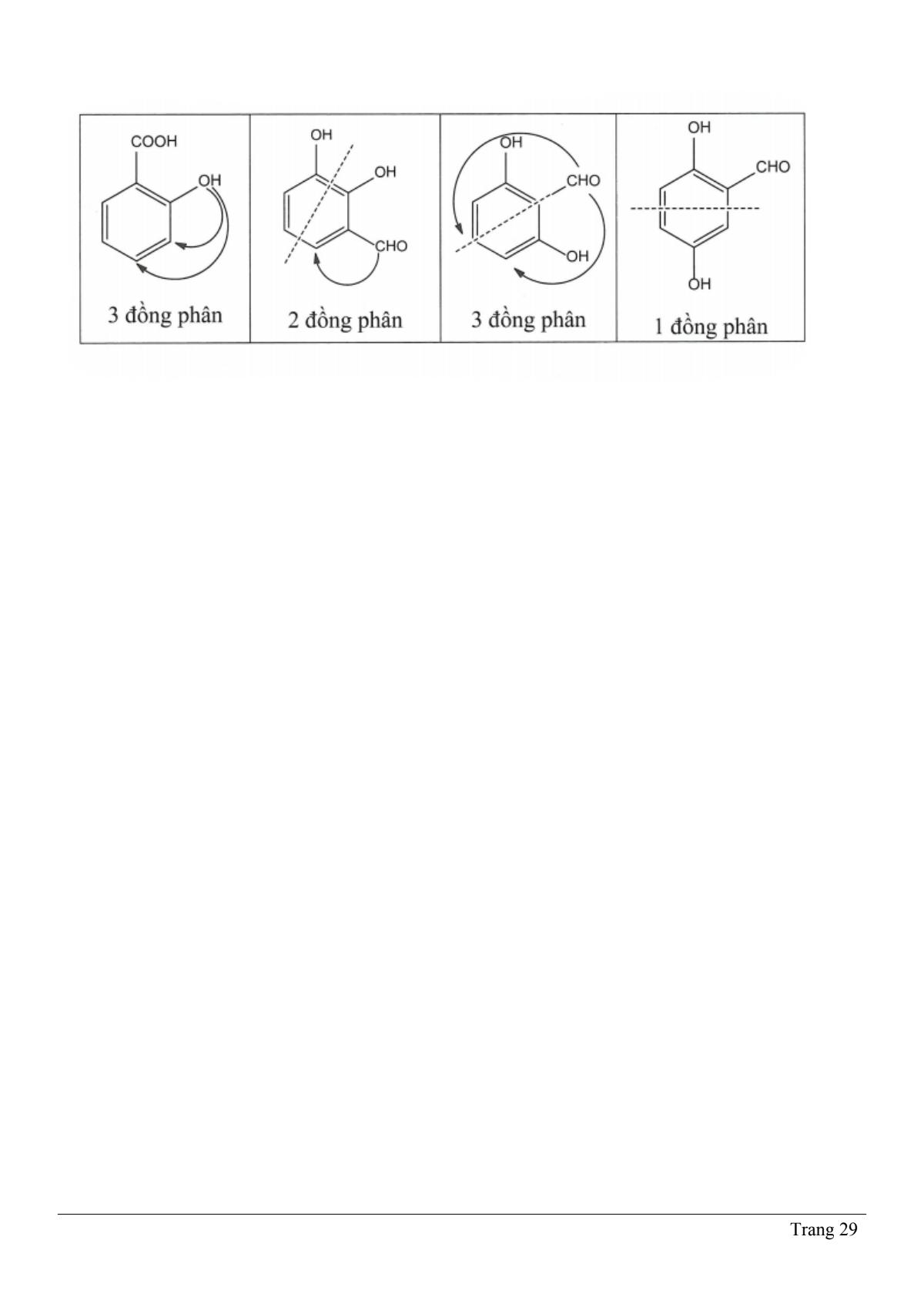 | COOH OH 3 đồng phân | OH OH CHO 2 đồng phân | OH CHO OH 3 đồng phân | OH CHO OH 1 đồng phân |
|---|---|---|---|

Trang 29